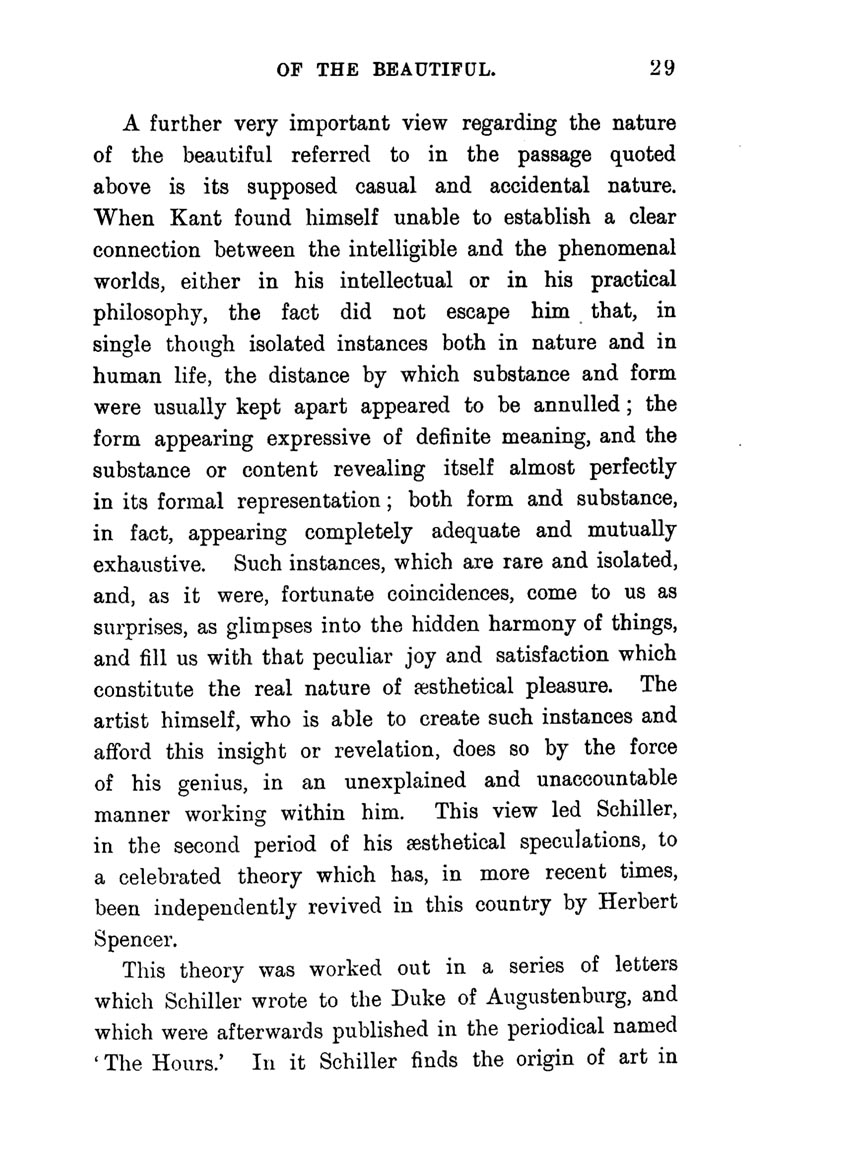 OF THE BEAUTIFUL. 29

A further very important view regarding the nature of the beautiful referred to in the passage quoted above is its supposed casual and accidental nature. When Kant found himself unable to establish a clear connection between the intelligible and the phenomenal worlds, either in his intellectual or in his practical philosophy, the fact did not escape him that, in single though isolated instances both in nature and in human life, the distance by which substance and form were usually kept apart appeared to be annulled; the form appearing expressive of definite meaning, and the substance or content revealing itself almost perfectly in its formal representation; both form and substance, in fact, appearing completely adequate and mutually exhaustive. Such instances, which are rare and isolated, and, as it were, fortunate coincidences, come to us as surprises, as glimpses into the hidden harmony of things, and fill us with that peculiar joy and satisfaction which constitute the real nature of æsthetical pleasure. The artist himself, who is able to create such instances and afford this insight or revelation, does so by the force of his genius, in an unexplained and unaccountable manner working within him. This view led Schiller, in the second period of his æsthetical speculations, to a celebrated theory which has, in more recent times, been independently revived in this country by Herbert Spencer.

This theory was worked out in a series of letters which Schiller wrote to the Duke of Augustenburg, and which were afterwards published in the periodical named 'The Hours.' In it Schiller finds the origin of art in